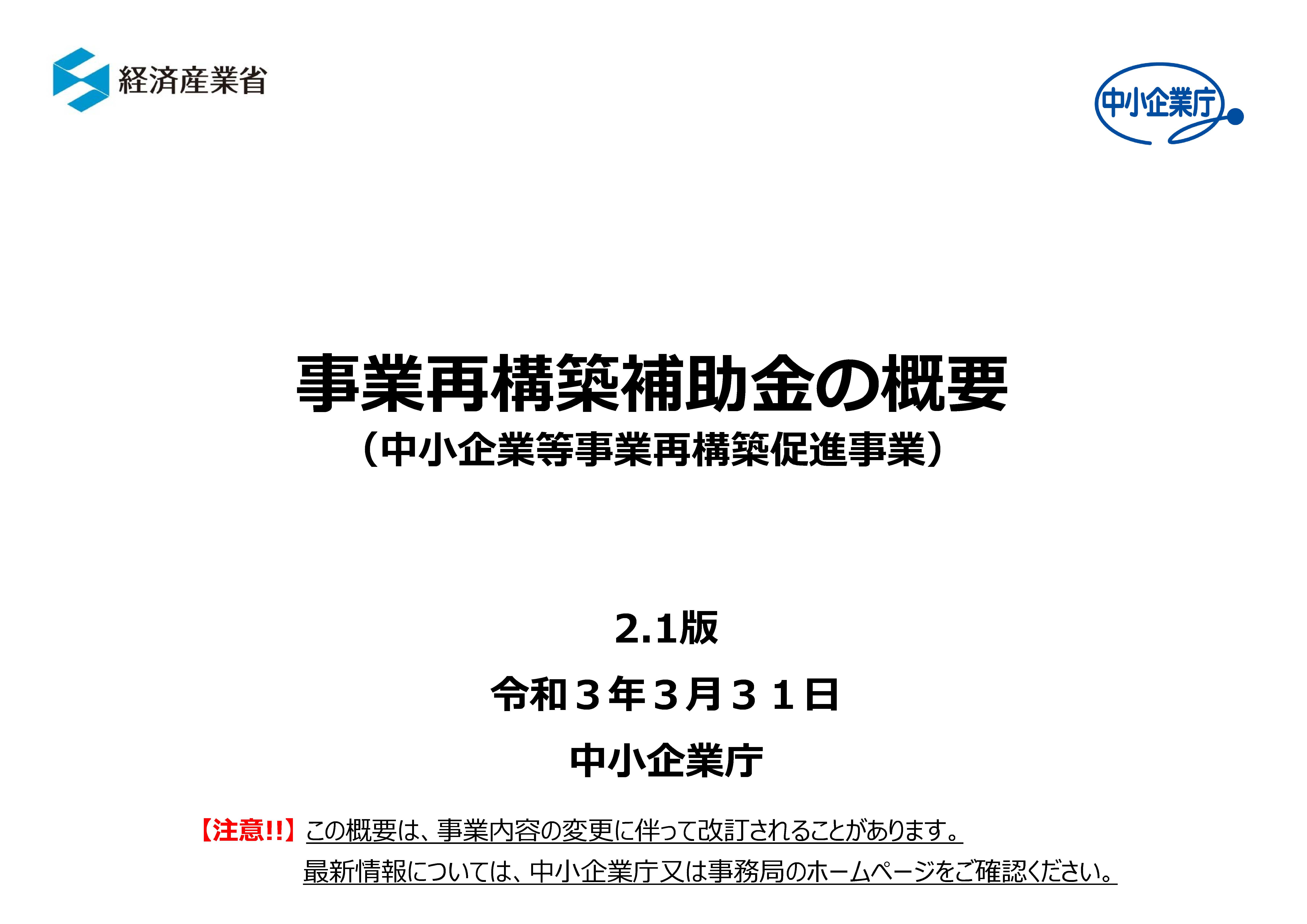 経済産業省

中小企業庁

事業再構築補助金の概要
（中小企業等事業再構築促進事業）

2.1版

令和３年３月３１日

中小企業庁

【注意!!】この概要は、事業内容の変更に伴って改訂されることがあります。
最新情報については、中小企業庁又は事務局のホームページをご確認ください。